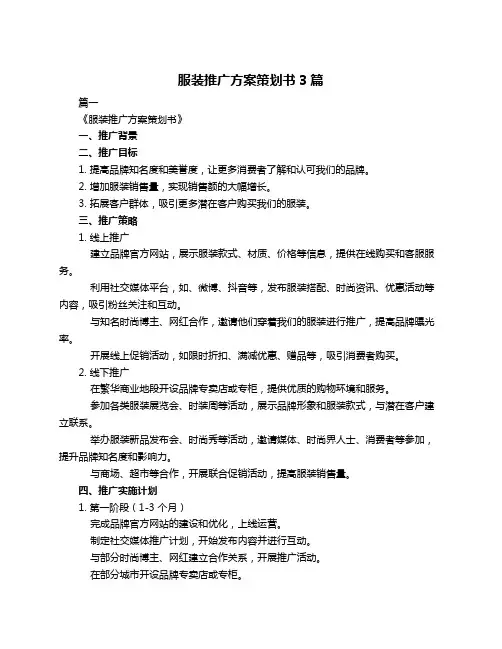 服装推广方案策划书 3 篇

篇一

《服装推广方案策划书》

一、推广背景

二、推广目标

1. 提高品牌知名度和美誉度，让更多消费者了解和认可我们的品牌。

2. 增加服装销售量，实现销售额的大幅增长。

3. 拓展客户群体，吸引更多潜在客户购买我们的服装。

三、推广策略

1. 线上推广

建立品牌官方网站，展示服装款式、材质、价格等信息，提供在线购买和客服服务。

利用社交媒体平台，如、微博、抖音等，发布服装搭配、时尚资讯、优惠活动等内容，吸引粉丝关注和互动。

与知名时尚博主、网红合作，邀请他们穿着我们的服装进行推广，提高品牌曝光率。

开展线上促销活动，如限时折扣、满减优惠、赠品等，吸引消费者购买。

2. 线下推广

在繁华商业地段开设品牌专卖店或专柜，提供优质的购物环境和服务。

参加各类服装展览会、时装周等活动，展示品牌形象和服装款式，与潜在客户建立联系。

举办服装新品发布会、时尚秀等活动，邀请媒体、时尚界人士、消费者等参加，提升品牌知名度和影响力。

与商场、超市等合作，开展联合促销活动，提高服装销售量。

四、推广实施计划

1. 第一阶段（1-3 个月）

完成品牌官方网站的建设和优化，上线运营。

制定社交媒体推广计划，开始发布内容并进行互动。

与部分时尚博主、网红建立合作关系，开展推广活动。

在部分城市开设品牌专卖店或专柜。